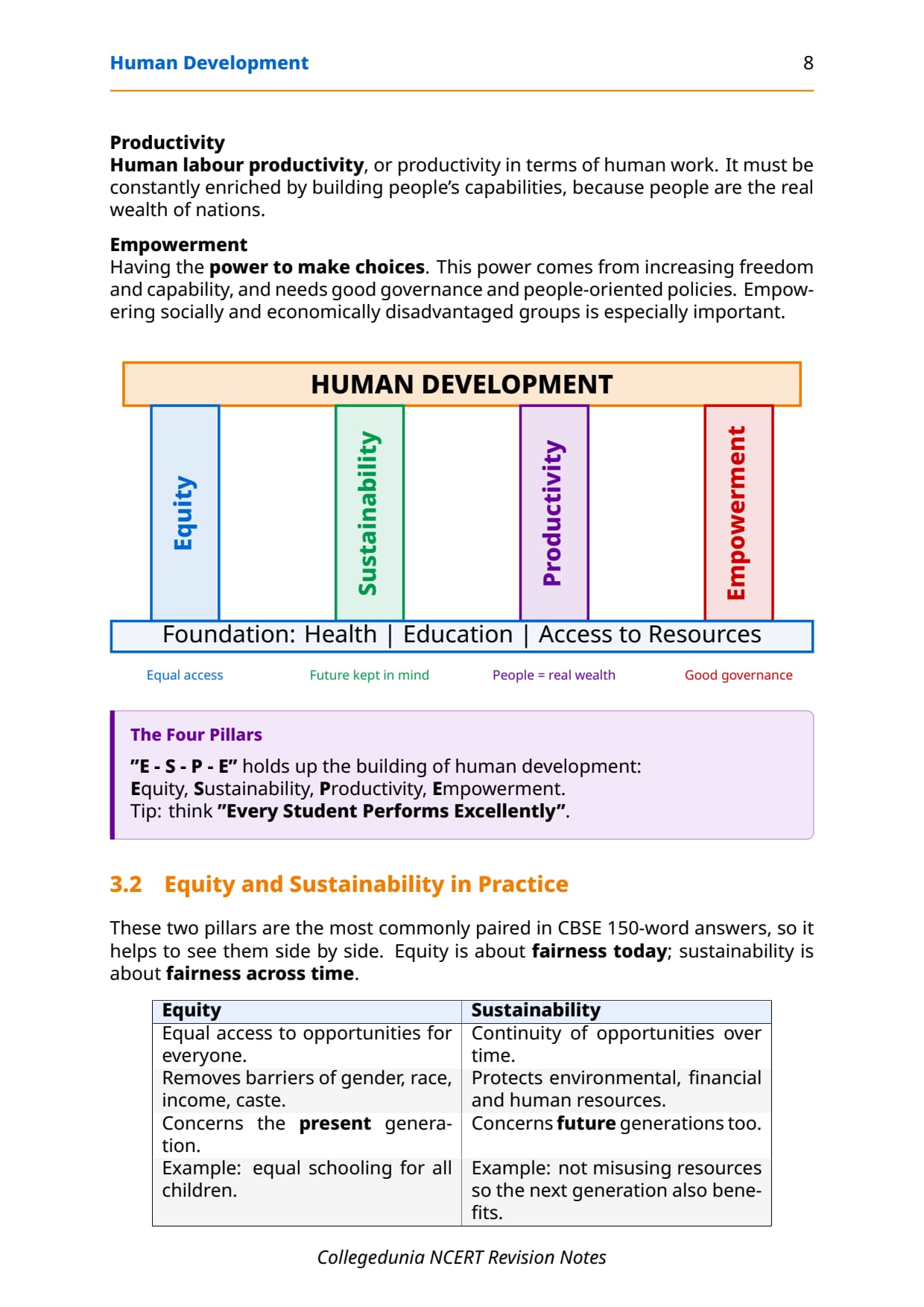 Human Development 8

Productivity
Human labour productivity, or productivity in terms of human work. It must be constantly enriched by building people's capabilities, because people are the real wealth of nations.

Empowerment
Having the power to make choices. This power comes from increasing freedom and capability, and needs good governance and people-oriented policies. Empowering socially and economically disadvantaged groups is especially important.

HUMAN DEVELOPMENT

Equity

Sustainability

Productivity

Empowerment

Foundation: Health | Education | Access to Resources

Equal access

Future kept in mind

People = real wealth

Good governance

The Four Pillars
"E - S - P - E" holds up the building of human development:
Equity, Sustainability, Productivity, Empowerment.
Tip: think "Every Student Performs Excellently".

3.2 Equity and Sustainability in Practice

These two pillars are the most commonly paired in CBSE 150-word answers, so it helps to see them side by side. Equity is about fairness today; sustainability is about fairness across time.

| Equity | Sustainability |
|---|---|
| Equal access to opportunities for everyone. | Continuity of opportunities over time. |
| Removes barriers of gender, race, income, caste. | Protects environmental, financial and human resources. |
| Concerns the present generation. | Concerns future generations too. |
| Example: equal schooling for all children. | Example: not misusing resources so the next generation also benefits. |

Collegedunia NCERT Revision Notes